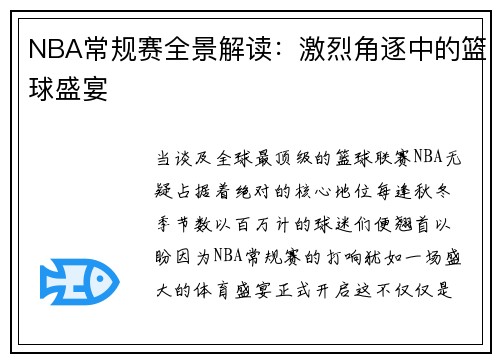 NBA常规赛全景解读：激烈角逐中的篮球盛宴

当谈及全球最顶级的篮球联赛NBA无疑占据着绝对的核心地位每逢秋冬季节数以百万计的球迷们便翘首以盼因为NBA常规赛的打响犹如一场盛大的体育盛宴正式开启这不仅仅是